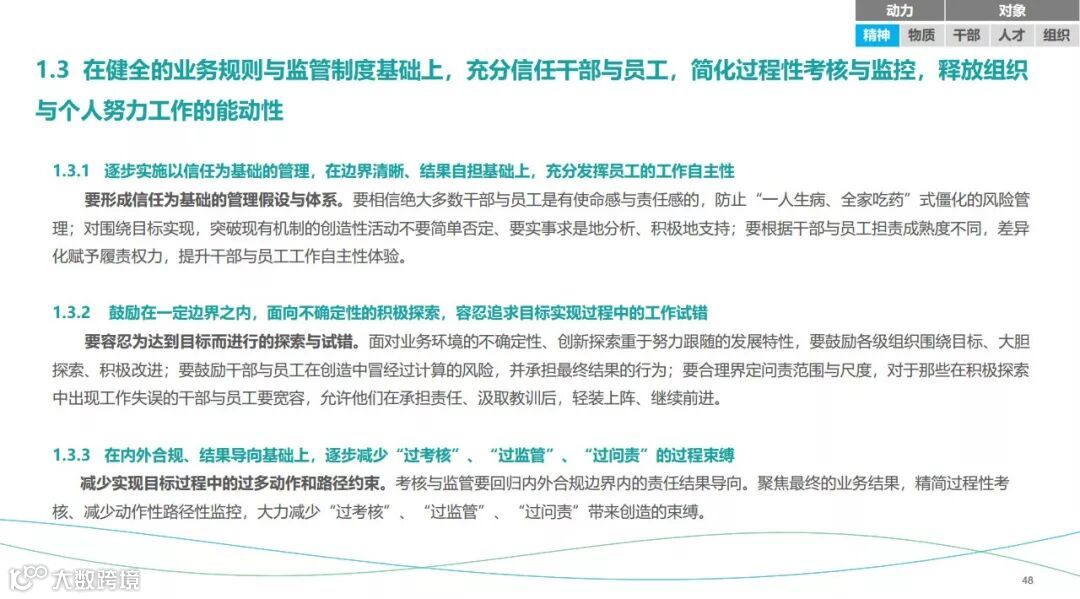 动力 对象
精神 物质 干部 人才 组织

1.3 在健全的业务规则与监管制度基础上，充分信任干部与员工，简化过程性考核与监控，释放组织与个人努力工作的能动性

1.3.1 逐步实施以信任为基础的管理，在边界清晰、结果自担基础上，充分发挥员工的工作自主性

要形成信任为基础的管理假设与体系。要相信绝大多数干部与员工是有使命感与责任感的，防止“一人生病、全家吃药”式僵化的风险管理；对围绕目标实现，突破现有机制的创造性活动不要简单否定、要实事求是地分析、积极地支持；要根据干部与员工担责成熟度不同，差异化赋予履责权力，提升干部与员工工作自主性体验。

1.3.2 鼓励在一定边界之内，面向不确定性的积极探索，容忍追求目标实现过程中的工作试错

要容忍为达到目标而进行的探索与试错。面对业务环境的不确定性、创新探索重于努力跟随的发展特性，要鼓励各级组织围绕目标、大胆探索、积极改进；要鼓励干部与员工在创造中冒经过计算的风险，并承担最终结果的行为；要合理界定问责范围与尺度，对于那些在积极探索中出现工作失误的干部与员工要宽容，允许他们在承担责任、汲取教训后，轻装上阵、继续前进。

1.3.3 在内外合规、结果导向基础上，逐步减少“过考核”、“过监管”、“过问责”的过程束缚

减少实现目标过程中的过多动作和路径约束。考核与监管要回归内外合规边界内的责任结果导向。聚焦最终的业务结果，精简过程性考核、减少动作性路径性监控，大力减少“过考核”、“过监管”、“过问责”带来创造的束缚。

48

大数跨境